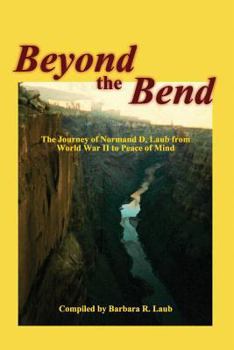 Beyond the Bend

The Journey of Normand D. Laub from World War II to Peace of Mind

Compiled by Barbara R. Laub